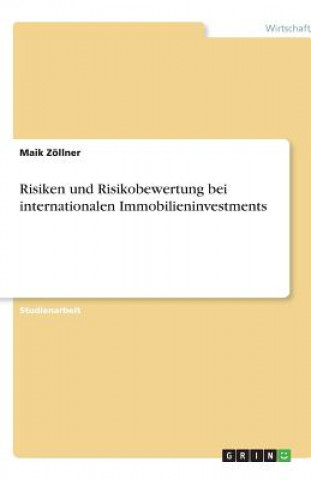 Wirtschaft

Maik Zöllner

Risiken und Risikobewertung bei internationalen Immobilieninvestments

Studienarbeit

GRIN